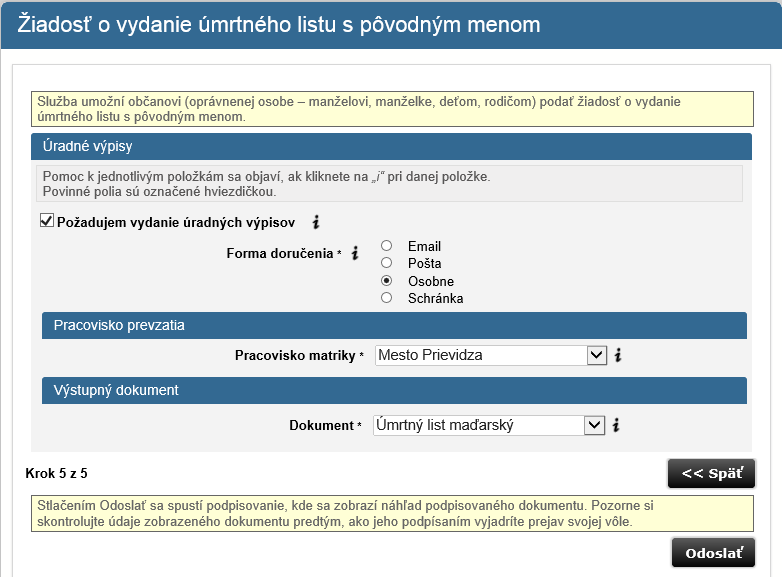 Žiadosť o vydanie úmrtného listu s pôvodným menom

Služba umožní občanovi (oprávnenej osobe – manželovi, manželke, deťom, rodičom) podať žiadosť o vydanie úmrtného listu s pôvodným menom.

Úradné výpisy

Pomoc k jednotlivým položkám sa objaví, ak kliknete na „i“ pri danej položke.
Povinné polia sú označené hviezdičkou.

Požadujem vydanie úradných výpisov i

Forma doručenia * i
Email
Pošta
Osobne
Schránka

Pracovisko prevzatia

Pracovisko matriky * Mesto Prievidza i

Výstupný dokument

Dokument * Úmrtný list maďarský i

Krok 5 z 5

<< Späť

Stlačením Odoslať sa spustí podpisovanie, kde sa zobrazí náhľad podpisovaného dokumentu. Pozorne si skontrolujte údaje zobrazeného dokumentu predtým, ako jeho podpísaním vyjadríte prejav svojej vôle.

Odoslať